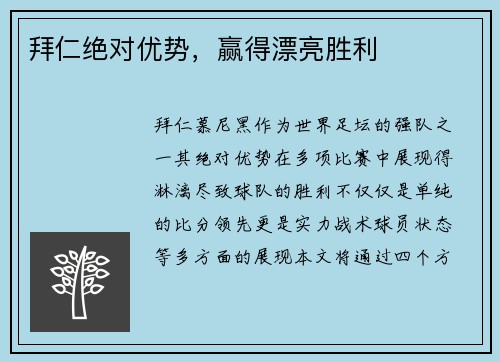 拜仁绝对优势，赢得漂亮胜利

拜仁慕尼黑作为世界足坛的强队之一其绝对优势在多项比赛中展现得淋漓尽致球队的胜利不仅仅是单纯的比分领先更是实力战术球员状态等多方面的展现本文将通过四个方